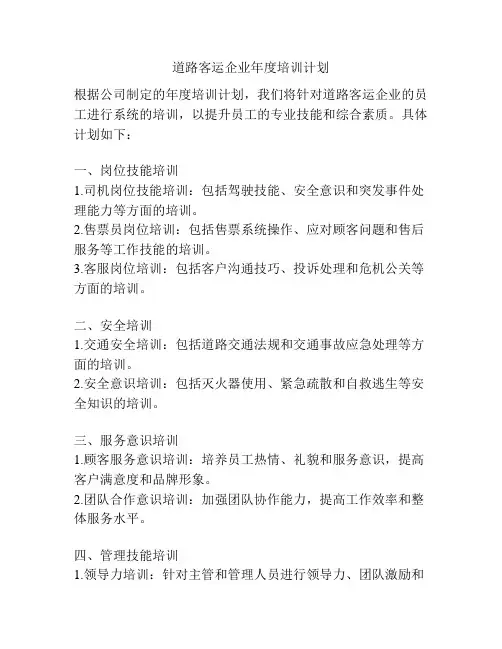 道路客运企业年度培训计划

根据公司制定的年度培训计划，我们将针对道路客运企业的员工进行系统的培训，以提升员工的专业技能和综合素质。具体计划如下：

一、岗位技能培训
1.司机岗位技能培训：包括驾驶技能、安全意识和突发事件处理能力等方面的培训。
2.售票员岗位培训：包括售票系统操作、应对顾客问题和售后服务等工作技能的培训。
3.客服岗位培训：包括客户沟通技巧、投诉处理和危机公关等方面的培训。

二、安全培训
1.交通安全培训：包括道路交通法规和交通事故应急处理等方面的培训。
2.安全意识培训：包括灭火器使用、紧急疏散和自救逃生等安全知识的培训。

三、服务意识培训
1.顾客服务意识培训：培养员工热情、礼貌和服务意识，提高客户满意度和品牌形象。
2.团队合作意识培训：加强团队协作能力，提高工作效率和整体服务水平。

四、管理技能培训
1.领导力培训：针对主管和管理人员进行领导力、团队激励和